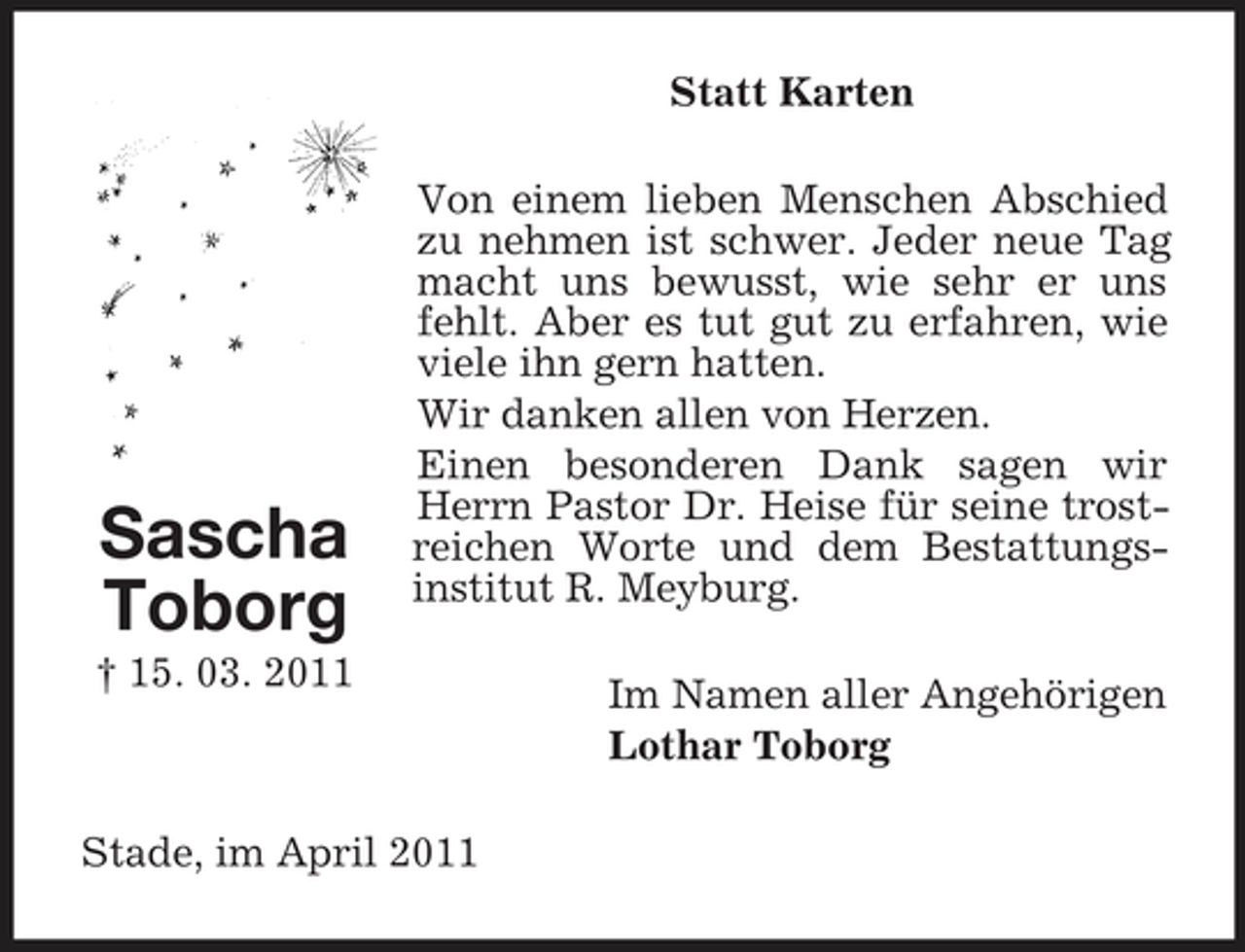 Statt Karten

Sascha
Toborg
† 15. 03. 2011

Von einem lieben Menschen Abschied zu nehmen ist schwer. Jeder neue Tag macht uns bewusst, wie sehr er uns fehlt. Aber es tut gut zu erfahren, wie viele ihn gern hatten.

Wir danken allen von Herzen.

Einen besonderen Dank sagen wir Herrn Pastor Dr. Heise für seine trostreichen Worte und dem Bestattungsinstitut R. Meyburg.

Im Namen aller Angehörigen
Lothar Toborg

Stade, im April 2011